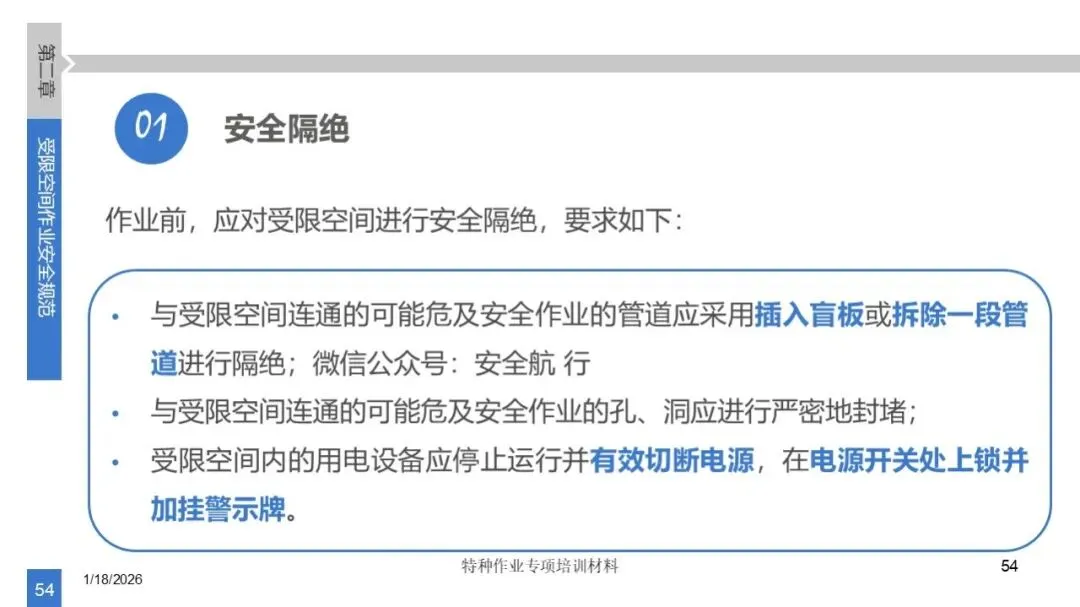 第二章

受限空间作业安全规范

01

安全隔绝

作业前，应对受限空间进行安全隔绝，要求如下：

• 与受限空间连通的可能危及安全作业的管道应采用插入盲板或拆除一段管道进行隔绝；微信公众号：安全航 行
• 与受限空间连通的可能危及安全作业的孔、洞应进行严密地封堵；
• 受限空间内的用电设备应停止运行并有效切断电源，在电源开关处上锁并加挂警示牌。

54

1/18/2026

特种作业专项培训材料

54